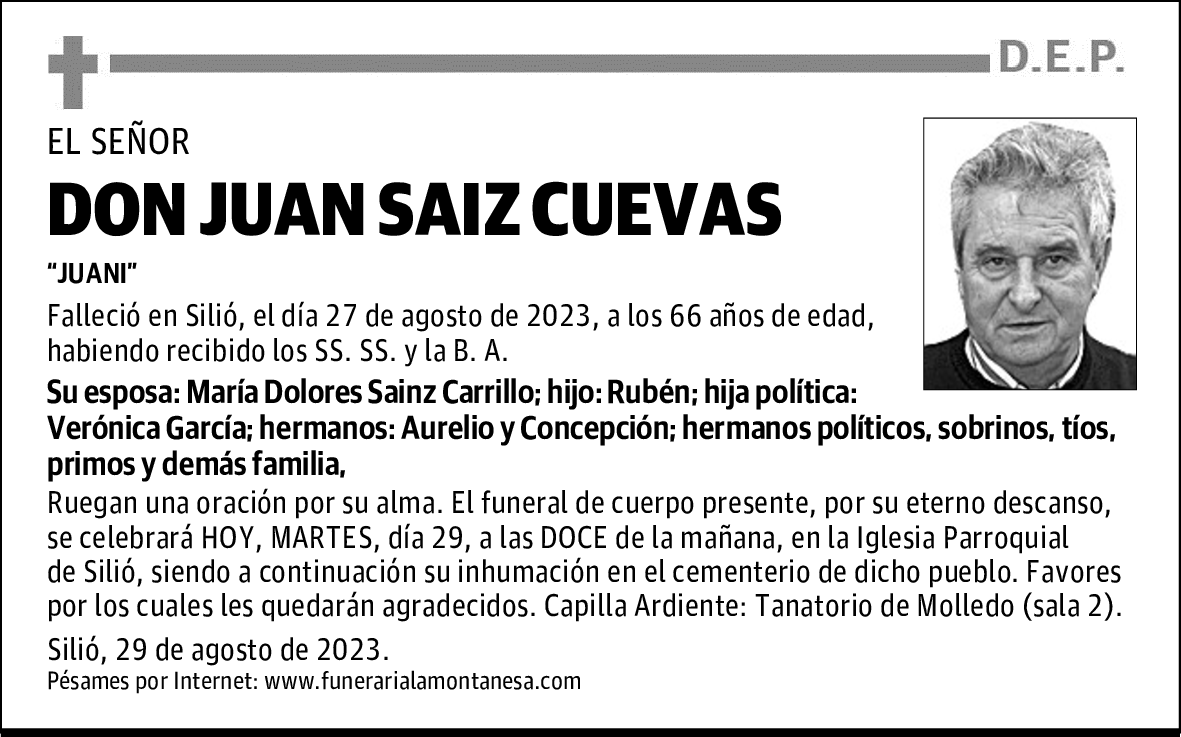 D.E.P.

EL SEÑOR

DON JUAN SAIZ CUEVAS

"JUANI"

Falleció en Silió, el día 27 de agosto de 2023, a los 66 años de edad, habiendo recibido los SS. SS. y la B. A.

Su esposa: María Dolores Sainz Carrillo; hijo: Rubén; hija política: Verónica García; hermanos: Aurelio y Concepción; hermanos políticos, sobrinos, tíos, primos y demás familia,

Ruegan una oración por su alma. El funeral de cuerpo presente, por su eterno descanso, se celebrará HOY, MARTES, día 29, a las DOCE de la mañana, en la Iglesia Parroquial de Silió, siendo a continuación su inhumación en el cementerio de dicho pueblo. Favores por los cuales les quedarán agradecidos. Capilla Ardiente: Tanatorio de Molledo (sala 2).

Silió, 29 de agosto de 2023.

Pésames por Internet: www.funerarialamontanesa.com